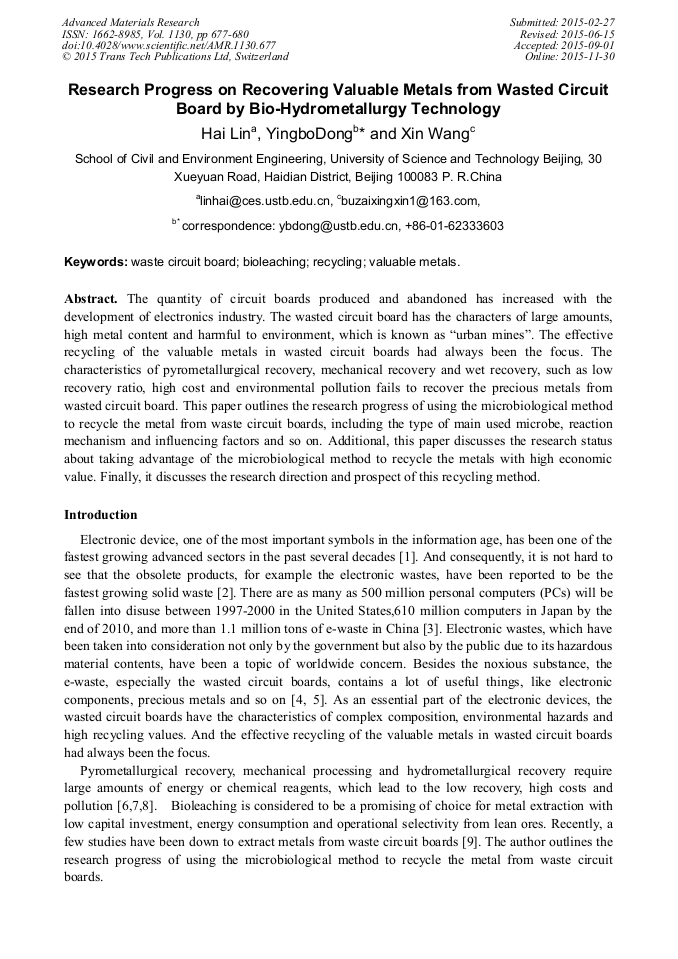 Advanced Materials Research
ISSN: 1662-8985, Vol. 1130, pp 677-680
doi:10.4028/www.scientific.net/AMR.1130.677
© 2015 Trans Tech Publications Ltd, Switzerland

Submitted: 2015-02-27
Revised: 2015-06-15
Accepted: 2015-09-01
Online: 2015-11-30

Research Progress on Recovering Valuable Metals from Wasted Circuit Board by Bio-Hydrometallurgy Technology

Hai Lin$^a$, YingboDong$^{b*}$ and Xin Wang$^c$

School of Civil and Environment Engineering, University of Science and Technology Beijing, 30 Xueyuan Road, Haidian District, Beijing 100083 P. R.China

$^a$linhai@ces.ustb.edu.cn, $^c$buzaixingxin1@163.com,

$^{b*}$correspondence: ybdong@ustb.edu.cn, +86-01-62333603

Keywords: waste circuit board; bioleaching; recycling; valuable metals.

Abstract. The quantity of circuit boards produced and abandoned has increased with the development of electronics industry. The wasted circuit board has the characters of large amounts, high metal content and harmful to environment, which is known as “urban mines”. The effective recycling of the valuable metals in wasted circuit boards had always been the focus. The characteristics of pyrometallurgical recovery, mechanical recovery and wet recovery, such as low recovery ratio, high cost and environmental pollution fails to recover the precious metals from wasted circuit board. This paper outlines the research progress of using the microbiological method to recycle the metal from waste circuit boards, including the type of main used microbe, reaction mechanism and influencing factors and so on. Additional, this paper discusses the research status about taking advantage of the microbiological method to recycle the metals with high economic value. Finally, it discusses the research direction and prospect of this recycling method.

Introduction

Electronic device, one of the most important symbols in the information age, has been one of the fastest growing advanced sectors in the past several decades [1]. And consequently, it is not hard to see that the obsolete products, for example the electronic wastes, have been reported to be the fastest growing solid waste [2]. There are as many as 500 million personal computers (PCs) will be fallen into disuse between 1997-2000 in the United States,610 million computers in Japan by the end of 2010, and more than 1.1 million tons of e-waste in China [3]. Electronic wastes, which have been taken into consideration not only by the government but also by the public due to its hazardous material contents, have been a topic of worldwide concern. Besides the noxious substance, the e-waste, especially the wasted circuit boards, contains a lot of useful things, like electronic components, precious metals and so on [4, 5]. As an essential part of the electronic devices, the wasted circuit boards have the characteristics of complex composition, environmental hazards and high recycling values. And the effective recycling of the valuable metals in wasted circuit boards had always been the focus.

Pyrometallurgical recovery, mechanical processing and hydrometallurgical recovery require large amounts of energy or chemical reagents, which lead to the low recovery, high costs and pollution [6,7,8]. Bioleaching is considered to be a promising of choice for metal extraction with low capital investment, energy consumption and operational selectivity from lean ores. Recently, a few studies have been down to extract metals from waste circuit boards [9]. The author outlines the research progress of using the microbiological method to recycle the metal from waste circuit boards.